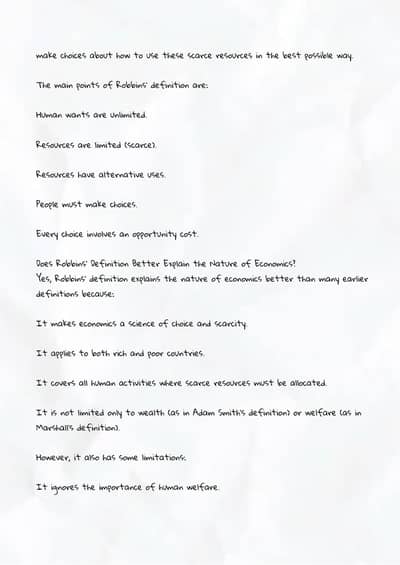 make choices about how to use these scarce resources in the best possible way.

The main points of Robbins' definition are:

Human wants are unlimited.

Resources are limited (scarce).

Resources have alternative uses.

People must make choices.

Every choice involves an opportunity cost.

Does Robbins' Definition Better Explain the Nature of Economics?
Yes, Robbins' definition explains the nature of economics better than many earlier definitions because:

It makes economics a science of choice and scarcity.

It applies to both rich and poor countries.

It covers all human activities where scarce resources must be allocated.

It is not limited only to wealth (as in Adam Smith's definition) or welfare (as in Marshall's definition).

However, it also has some limitations:

It ignores the importance of human welfare.